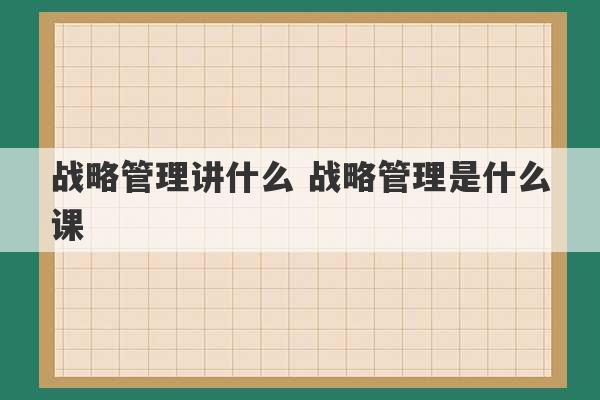 战略管理讲什么 战略管理是什么课